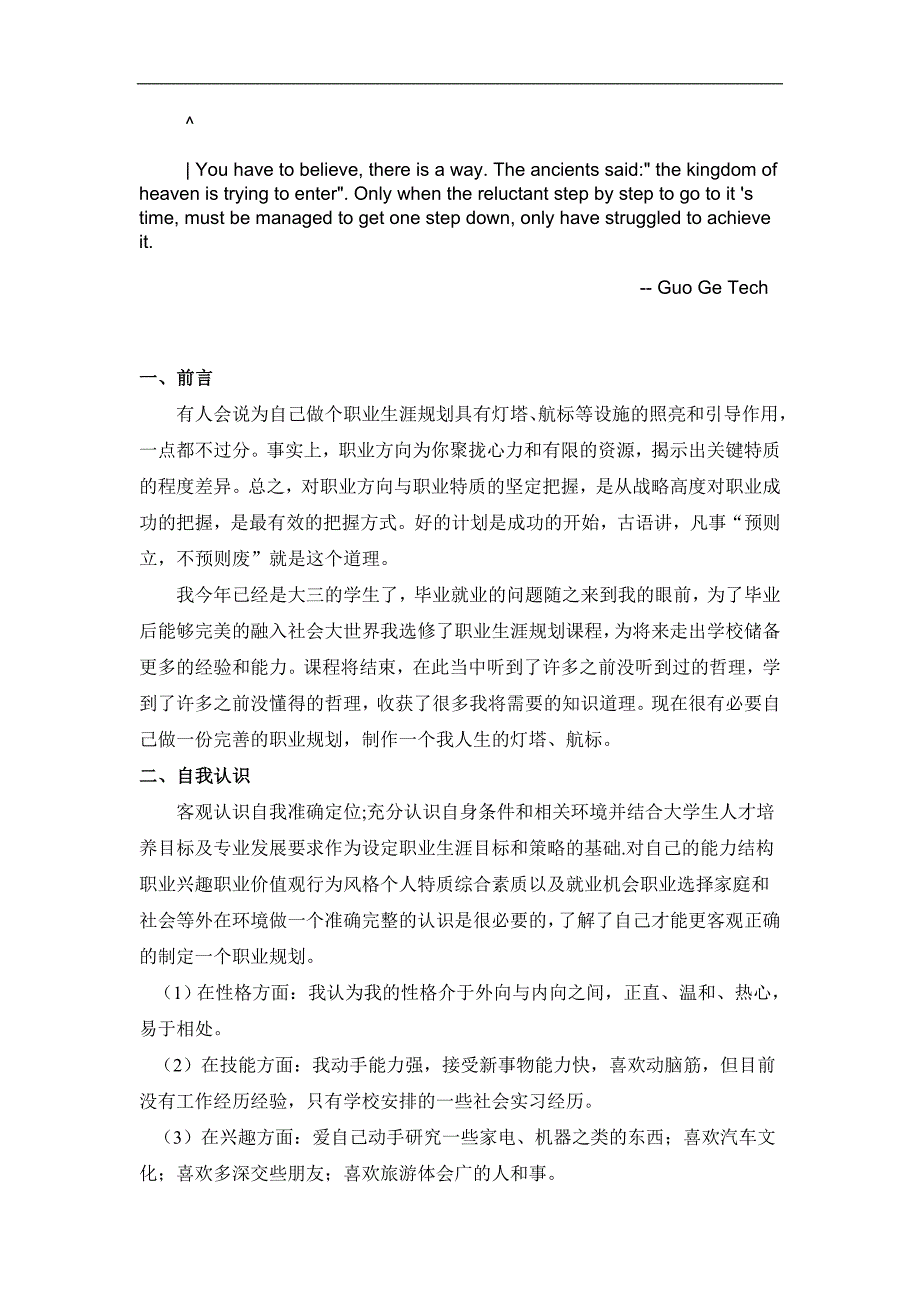 ^

| You have to believe, there is a way. The ancients said:" the kingdom of heaven is trying to enter". Only when the reluctant step by step to go to it 's time, must be managed to get one step down, only have struggled to achieve it.

-- Guo Ge Tech

一、前言

有人会说为自己做个职业生涯规划具有灯塔、航标等设施的照亮和引导作用，一点都不过分。事实上，职业方向为你聚拢心力和有限的资源，揭示出关键特质的程度差异。总之，对职业方向与职业特质的坚定把握，是从战略高度对职业成功的把握，是最有效的把握方式。好的计划是成功的开始，古语讲，凡事“预则立，不预则废”就是这个道理。

我今年已经是大三的学生了，毕业就业的问题随之来到我的眼前，为了毕业后能够完美的融入社会大世界我选修了职业生涯规划课程，为将来走出学校储备更多的经验和能力。课程将结束，在此当中听到了许多之前没听到过的哲理，学到了许多之前没懂得的哲理，收获了很多我将需要的知识道理。现在很有必要自己做一份完善的职业规划，制作一个我人生的灯塔、航标。

二、自我认识

客观认识自我准确定位;充分认识自身条件和相关环境并结合大学生人才培养目标及专业发展要求作为设定职业生涯目标和策略的基础.对自己的能力结构职业兴趣职业价值观行为风格个人特质综合素质以及就业机会职业选择家庭和社会等外在环境做一个准确完整的认识是很必要的，了解了自己才能更客观正确的制定一个职业规划。

（1）在性格方面：我认为我的性格介于外向与内向之间，正直、温和、热心，易于相处。

（2）在技能方面：我动手能力强，接受新事物能力快，喜欢动脑筋，但目前没有工作经历经验，只有学校安排的一些社会实习经历。

（3）在兴趣方面：爱自己动手研究一些家电、机器之类的东西；喜欢汽车文化；喜欢多深交些朋友；喜欢旅游体会广的人和事。